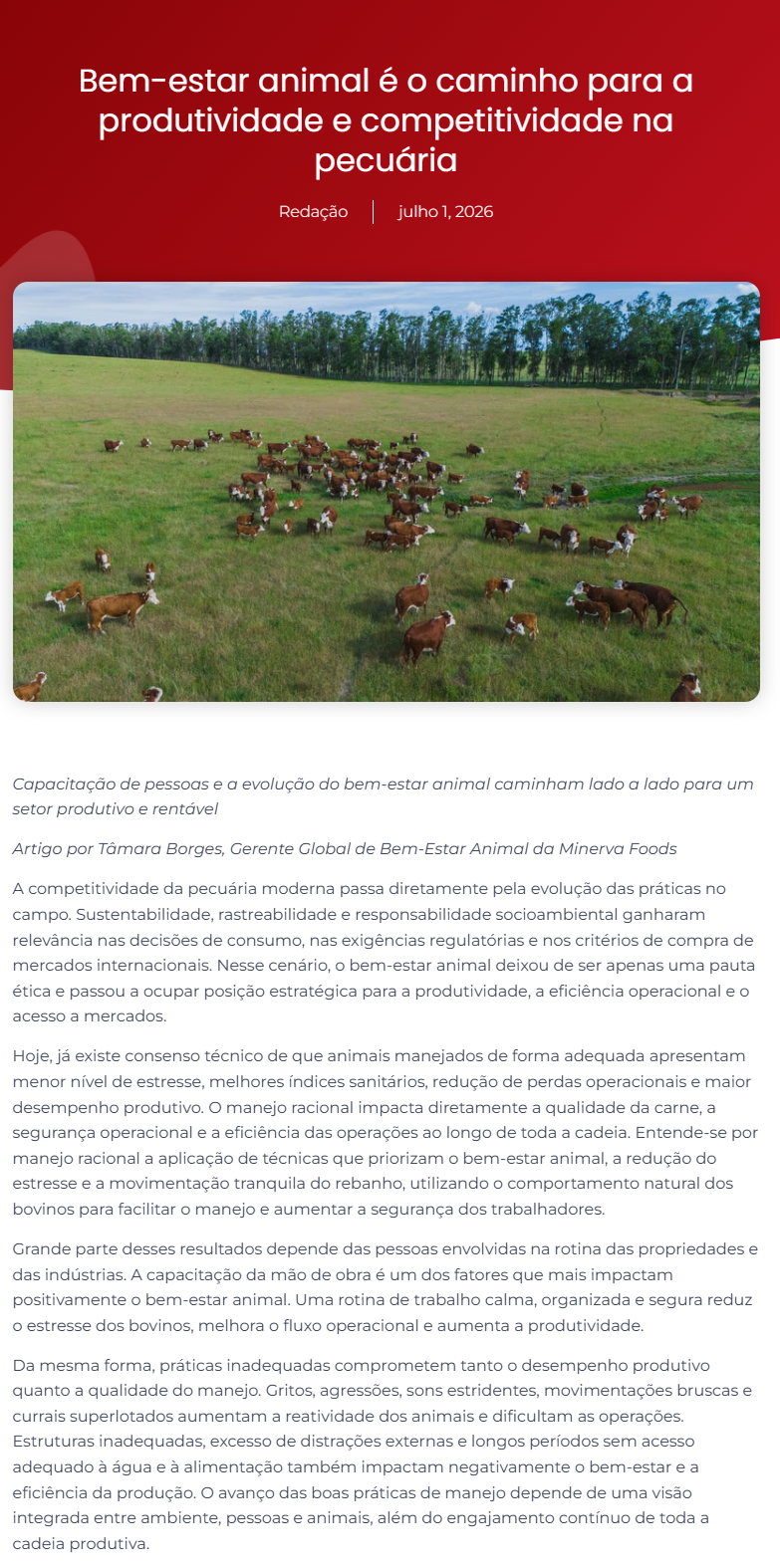 Bem-estar animal é o caminho para a produtividade e competitividade na pecuária

Redação | julho 1, 2026

Capacitação de pessoas e a evolução do bem-estar animal caminham lado a lado para um setor produtivo e rentável

Artigo por Tâmara Borges, Gerente Global de Bem-Estar Animal da Minerva Foods

A competitividade da pecuária moderna passa diretamente pela evolução das práticas no campo. Sustentabilidade, rastreabilidade e responsabilidade socioambiental ganharam relevância nas decisões de consumo, nas exigências regulatórias e nos critérios de compra de mercados internacionais. Nesse cenário, o bem-estar animal deixou de ser apenas uma pauta ética e passou a ocupar posição estratégica para a produtividade, a eficiência operacional e o acesso a mercados.

Hoje, já existe consenso técnico de que animais manejados de forma adequada apresentam menor nível de estresse, melhores índices sanitários, redução de perdas operacionais e maior desempenho produtivo. O manejo racional impacta diretamente a qualidade da carne, a segurança operacional e a eficiência das operações ao longo de toda a cadeia. Entende-se por manejo racional a aplicação de técnicas que priorizam o bem-estar animal, a redução do estresse e a movimentação tranquila do rebanho, utilizando o comportamento natural dos bovinos para facilitar o manejo e aumentar a segurança dos trabalhadores.

Grande parte desses resultados depende das pessoas envolvidas na rotina das propriedades e das indústrias. A capacitação da mão de obra é um dos fatores que mais impactam positivamente o bem-estar animal. Uma rotina de trabalho calma, organizada e segura reduz o estresse dos bovinos, melhora o fluxo operacional e aumenta a produtividade.

Da mesma forma, práticas inadequadas comprometem tanto o desempenho produtivo quanto a qualidade do manejo. Gritos, agressões, sons estridentes, movimentações bruscas e currais superlotados aumentam a reatividade dos animais e dificultam as operações. Estruturas inadequadas, excesso de distrações externas e longos períodos sem acesso adequado à água e à alimentação também impactam negativamente o bem-estar e a eficiência da produção. O avanço das boas práticas de manejo depende de uma visão integrada entre ambiente, pessoas e animais, além do engajamento contínuo de toda a cadeia produtiva.